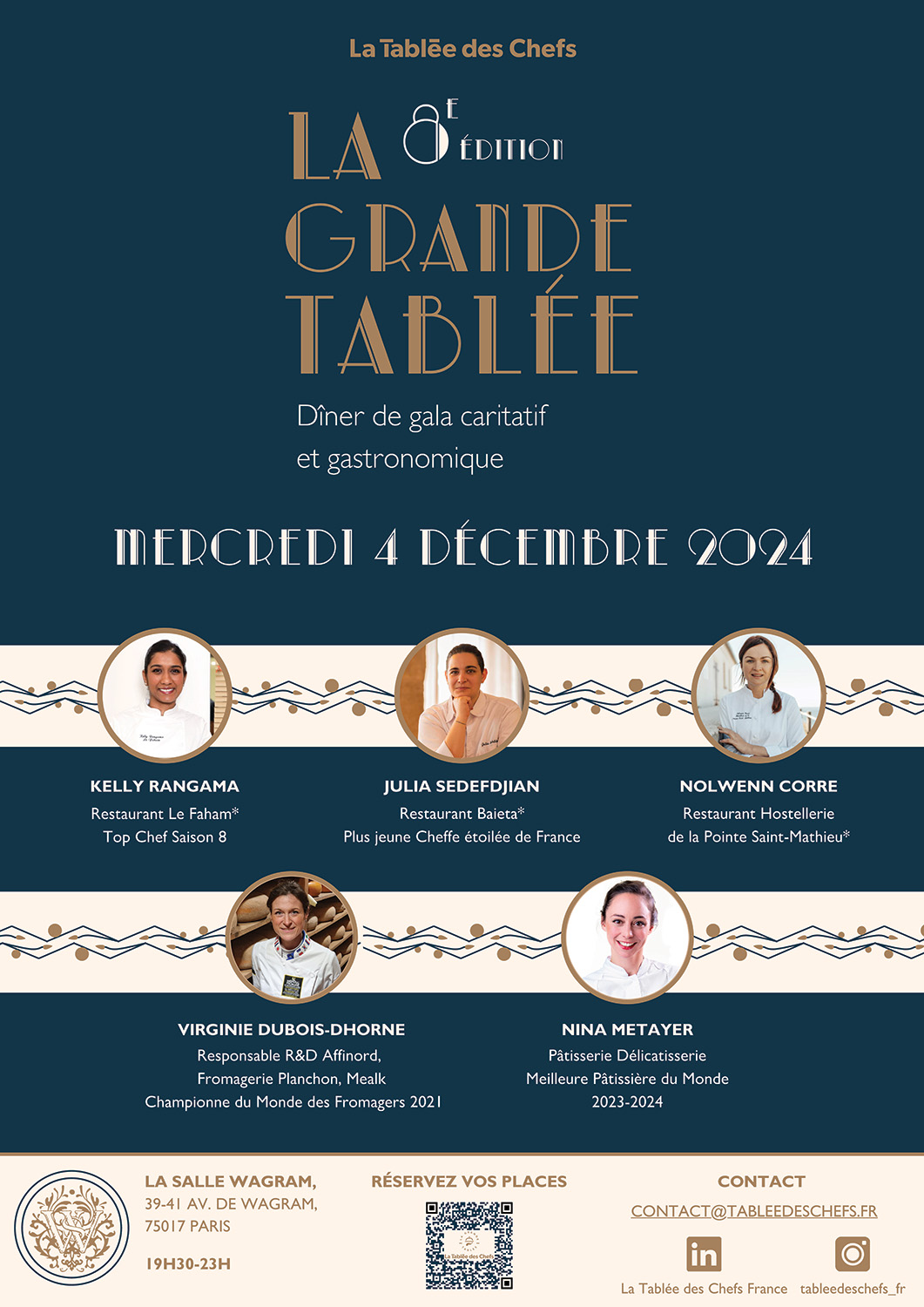 La Tablée des Chefs

LA 8E ÉDITION
GRANDE
TABLÉE

Dîner de gala caritatif
et gastronomique

MERCREDI 4 DÉCEMBRE 2024

KELLY RANGAMA
Restaurant Le Faham*
Top Chef Saison 8

JULIA SEDEFDJIAN
Restaurant Baieta*
Plus jeune Cheffe étoilée de France

NOLWENN CORRE
Restaurant Hostellerie
de la Pointe Saint-Mathieu*

VIRGINIE DUBOIS-DHORNE
Responsable R&D Affinord,
Fromagerie Planchon, Mealk
Championne du Monde des Fromagers 2021

NINA METAYER
Pâtisserie Délicatisserie
Meilleure Pâtissière du Monde
2023-2024

LA SALLE WAGRAM,
39-41 AV. DE WAGRAM,
75017 PARIS

19H30-23H

RÉSERVEZ VOS PLACES

La Tablée des Chefs

CONTACT
CONTACT@TABLEEDESCHEFS.FR

La Tablée des Chefs France
tableedeschefs_fr